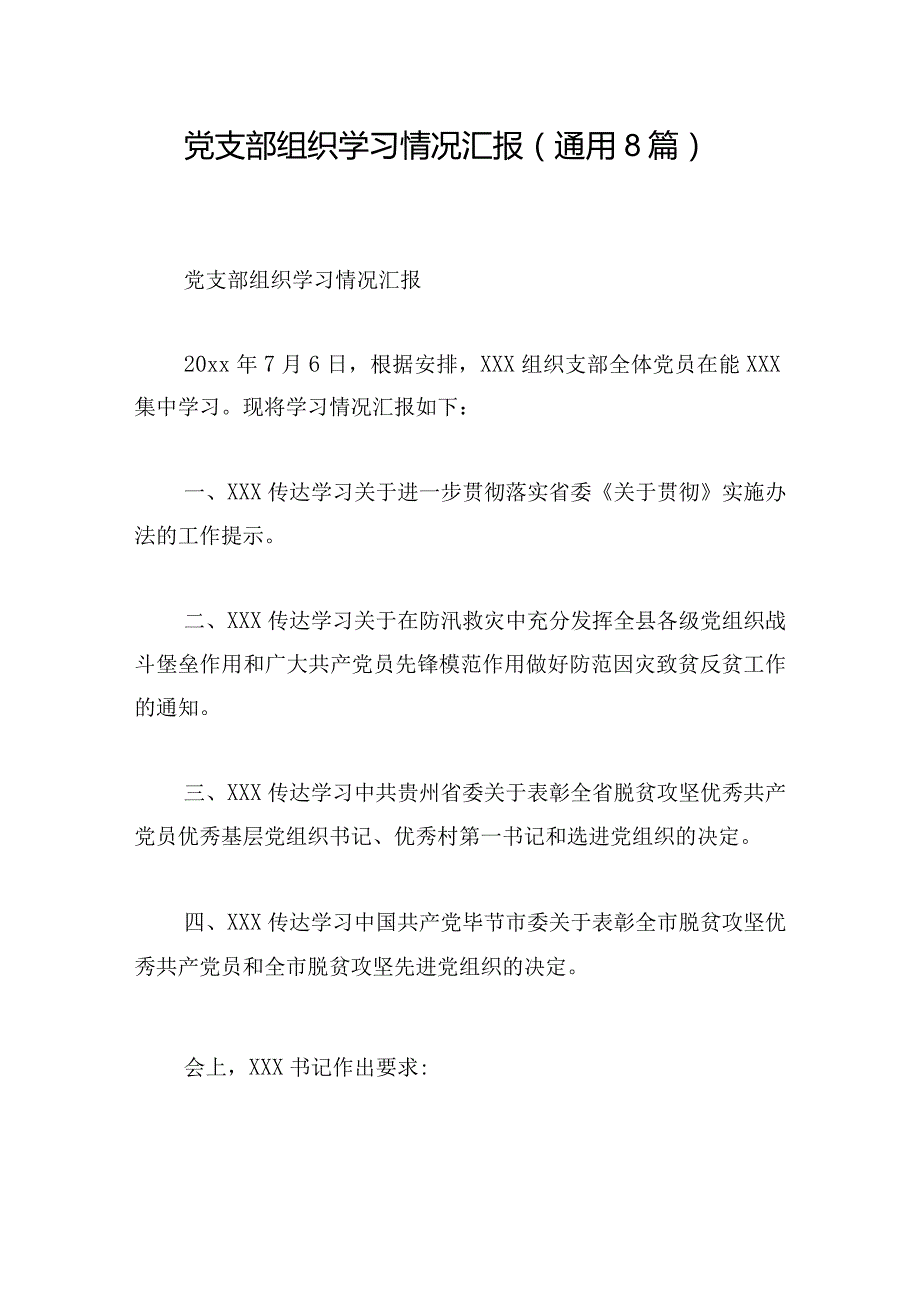 党支部组织学习情况汇报（通用8篇）

党支部组织学习情况汇报

20xx年7月6日，根据安排，XXX组织支部全体党员在能XXX集中学习。现将学习情况汇报如下：

一、XXX传达学习关于进一步贯彻落实省委《关于贯彻》实施办法的工作提示。

二、XXX传达学习关于在防汛救灾中充分发挥全县各级党组织战斗堡垒作用和广大共产党员先锋模范作用做好防范因灾致贫反贫工作的通知。

三、XXX传达学习中共贵州省委关于表彰全省脱贫攻坚优秀共产党员优秀基层党组织书记、优秀村第一书记和选进党组织的决定。

四、XXX传达学习中国共产党毕节市委关于表彰全市脱贫攻坚优秀共产党员和全市脱贫攻坚先进党组织的决定。

会上，XXX书记作出要求: